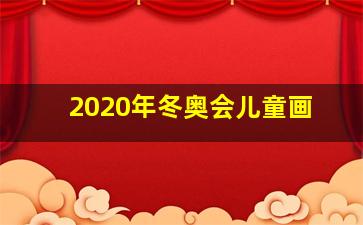 2020年冬奥会儿童画